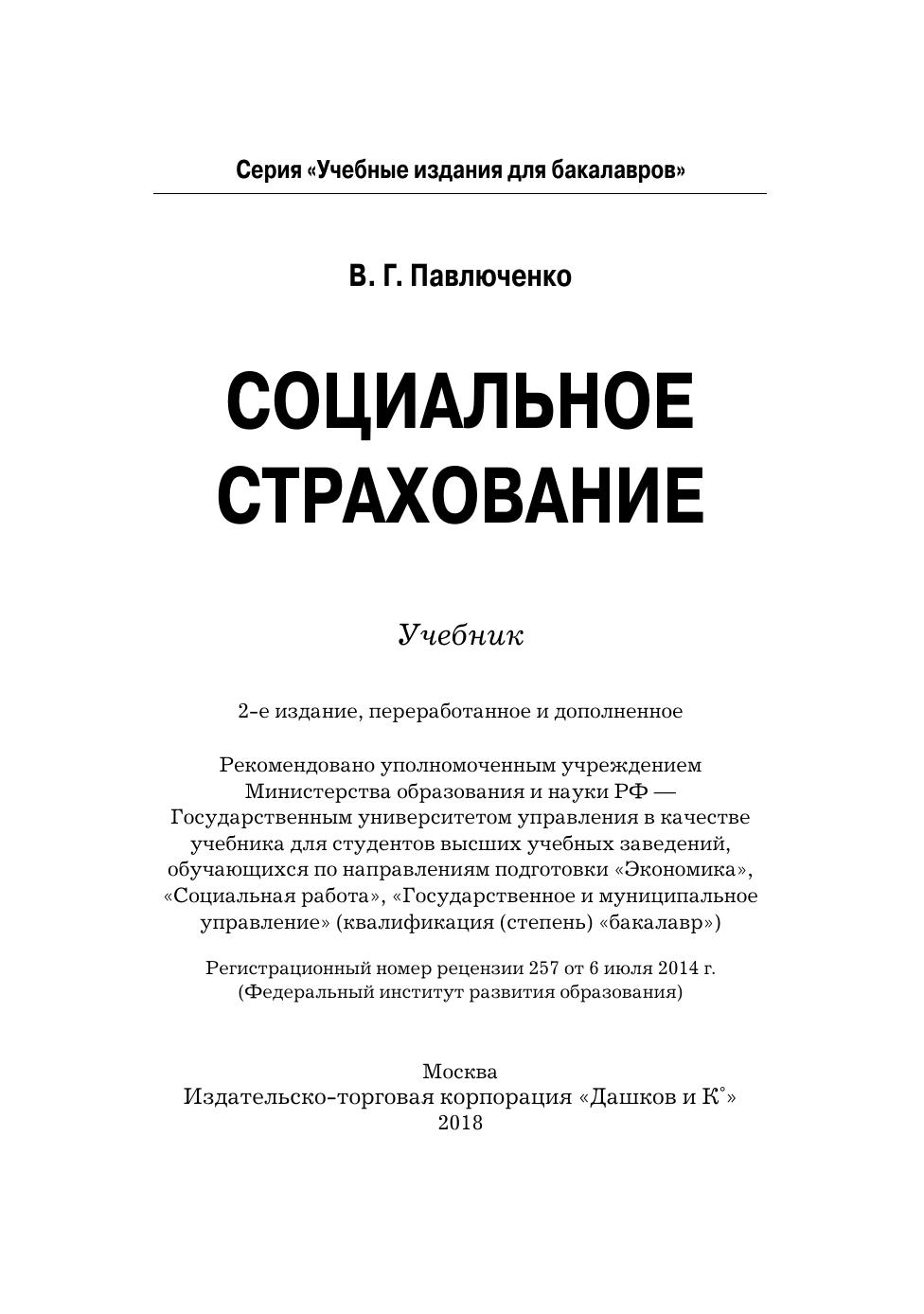 Серия «Учебные издания для бакалавров»

В. Г. Павлюченко

СОЦИАЛЬНОЕ СТРАХОВАНИЕ

Учебник

2-е издание, переработанное и дополненное

Рекомендовано уполномоченным учреждением Министерства образования и науки РФ — Государственным университетом управления в качестве учебника для студентов высших учебных заведений, обучающихся по направлениям подготовки «Экономика», «Социальная работа», «Государственное и муниципальное управление» (квалификация (степень) «бакалавр»)

Регистрационный номер рецензии 257 от 6 июля 2014 г. (Федеральный институт развития образования)

Москва
Издательско-торговая корпорация «Дашков и К°»
2018